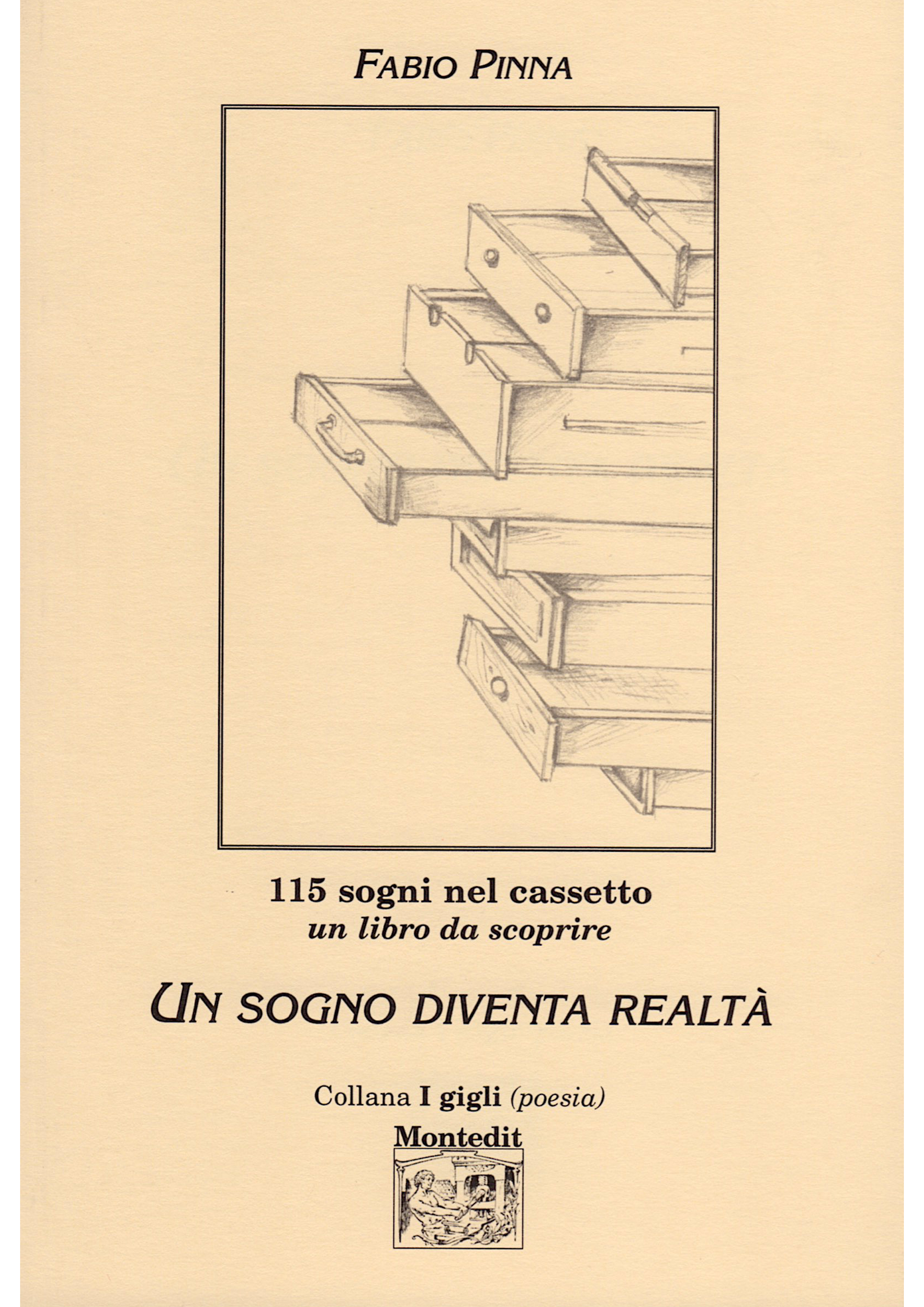 FABIO PINNA

115 sogni nel cassetto
un libro da scoprire

UN SOGNO DIVENTA REALTÀ

Collana I gigli (poesia)
Montedit